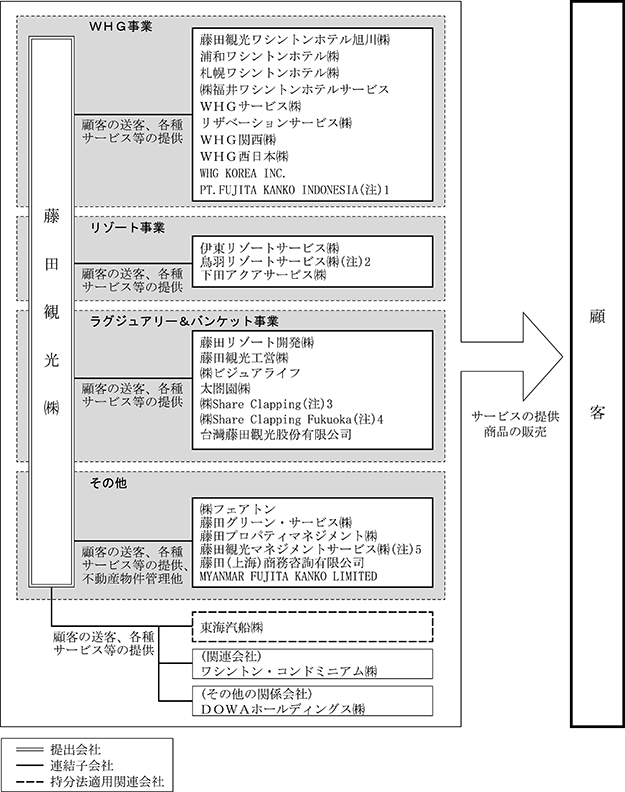 藤田観光㈱

WHG事業

顧客の送客、各種サービス等の提供

藤田観光ワシントンホテル旭川㈱
浦和ワシントンホテル㈱
札幌ワシントンホテル㈱
㈱福井ワシントンホテルサービス
WHGサービス㈱
リザベーションサービス㈱
WHG関西㈱
WHG西日本㈱
WHG KOREA INC.
PT.FUJITA KANKO INDONESIA(注)1

リゾート事業

顧客の送客、各種サービス等の提供

伊東リゾートサービス㈱
鳥羽リゾートサービス㈱(注)2
下田アクアサービス㈱

ラグジュアリー&バンケット事業

顧客の送客、各種サービス等の提供

藤田リゾート開発㈱
藤田観光工営㈱
㈱ビジュアライフ
太閤園㈱
㈱Share Clapping(注)3
㈱Share Clapping Fukuoka(注)4
台灣藤田観光股份有限公司

その他

顧客の送客、各種サービス等の提供、不動産物件管理他

㈱フェアトン
藤田グリーン・サービス㈱
藤田プロパティマネジメント㈱
藤田観光マネジメントサービス㈱(注)5
藤田(上海)商務咨詢有限公司
MYANMAR FUJITA KANKO LIMITED

顧客の送客、各種サービス等の提供

東海汽船㈱

(関連会社)
ワシントン・コンドミニアム㈱

(その他の関係会社)
DOWAホールディングス㈱

サービスの提供
商品の販売

顧客

提出会社
連結子会社
持分法適用関連会社